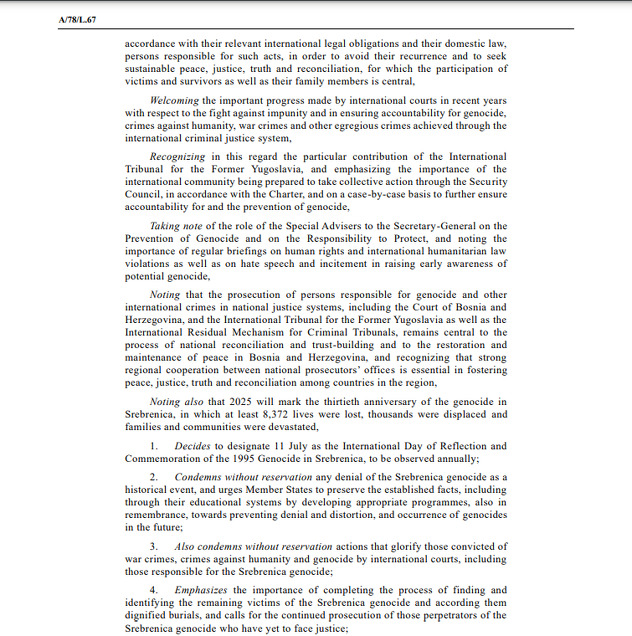 A/78/L.67

accordance with their relevant international legal obligations and their domestic law, persons responsible for such acts, in order to avoid their recurrence and to seek sustainable peace, justice, truth and reconciliation, for which the participation of victims and survivors as well as their family members is central,

Welcoming the important progress made by international courts in recent years with respect to the fight against impunity and in ensuring accountability for genocide, crimes against humanity, war crimes and other egregious crimes achieved through the international criminal justice system,

Recognizing in this regard the particular contribution of the International Tribunal for the Former Yugoslavia, and emphasizing the importance of the international community being prepared to take collective action through the Security Council, in accordance with the Charter, and on a case-by-case basis to further ensure accountability for and the prevention of genocide,

Taking note of the role of the Special Advisers to the Secretary-General on the Prevention of Genocide and on the Responsibility to Protect, and noting the importance of regular briefings on human rights and international humanitarian law violations as well as on hate speech and incitement in raising early awareness of potential genocide,

Noting that the prosecution of persons responsible for genocide and other international crimes in national justice systems, including the Court of Bosnia and Herzegovina, and the International Tribunal for the Former Yugoslavia as well as the International Residual Mechanism for Criminal Tribunals, remains central to the process of national reconciliation and trust-building and to the restoration and maintenance of peace in Bosnia and Herzegovina, and recognizing that strong regional cooperation between national prosecutors' offices is essential in fostering peace, justice, truth and reconciliation among countries in the region,

Noting also that 2025 will mark the thirtieth anniversary of the genocide in Srebrenica, in which at least 8,372 lives were lost, thousands were displaced and families and communities were devastated,

1. Decides to designate 11 July as the International Day of Reflection and Commemoration of the 1995 Genocide in Srebrenica, to be observed annually;

2. Condemns without reservation any denial of the Srebrenica genocide as a historical event, and urges Member States to preserve the established facts, including through their educational systems by developing appropriate programmes, also in remembrance, towards preventing denial and distortion, and occurrence of genocides in the future;

3. Also condemns without reservation actions that glorify those convicted of war crimes, crimes against humanity and genocide by international courts, including those responsible for the Srebrenica genocide;

4. Emphasizes the importance of completing the process of finding and identifying the remaining victims of the Srebrenica genocide and according them dignified burials, and calls for the continued prosecution of those perpetrators of the Srebrenica genocide who have yet to face justice;